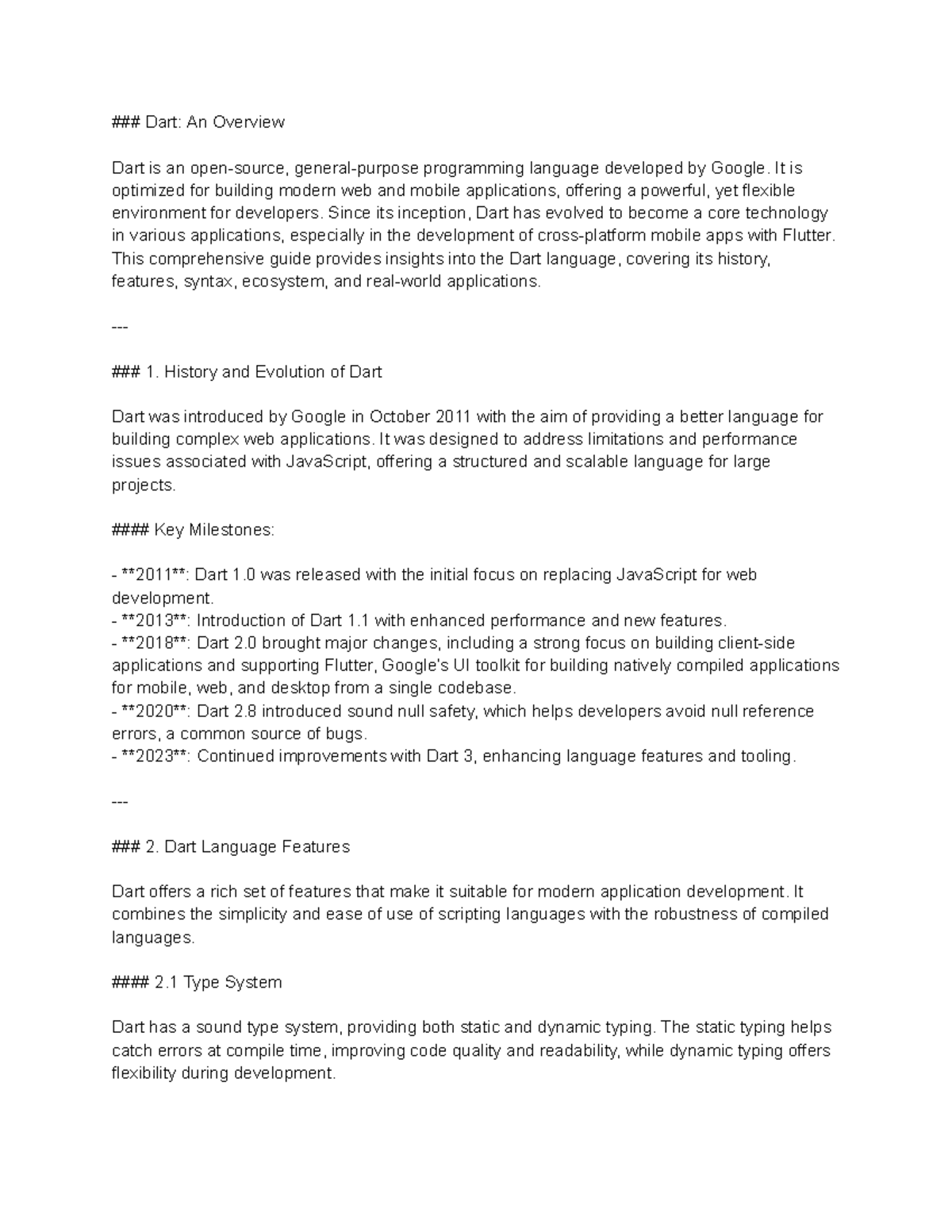 ### Dart: An Overview

Dart is an open-source, general-purpose programming language developed by Google. It is optimized for building modern web and mobile applications, offering a powerful, yet flexible environment for developers. Since its inception, Dart has evolved to become a core technology in various applications, especially in the development of cross-platform mobile apps with Flutter. This comprehensive guide provides insights into the Dart language, covering its history, features, syntax, ecosystem, and real-world applications.

---

### 1. History and Evolution of Dart

Dart was introduced by Google in October 2011 with the aim of providing a better language for building complex web applications. It was designed to address limitations and performance issues associated with JavaScript, offering a structured and scalable language for large projects.

#### Key Milestones:

- **2011**: Dart 1.0 was released with the initial focus on replacing JavaScript for web development.
- **2013**: Introduction of Dart 1.1 with enhanced performance and new features.
- **2018**: Dart 2.0 brought major changes, including a strong focus on building client-side applications and supporting Flutter, Google's UI toolkit for building natively compiled applications for mobile, web, and desktop from a single codebase.
- **2020**: Dart 2.8 introduced sound null safety, which helps developers avoid null reference errors, a common source of bugs.
- **2023**: Continued improvements with Dart 3, enhancing language features and tooling.

---

### 2. Dart Language Features

Dart offers a rich set of features that make it suitable for modern application development. It combines the simplicity and ease of use of scripting languages with the robustness of compiled languages.

#### 2.1 Type System

Dart has a sound type system, providing both static and dynamic typing. The static typing helps catch errors at compile time, improving code quality and readability, while dynamic typing offers flexibility during development.